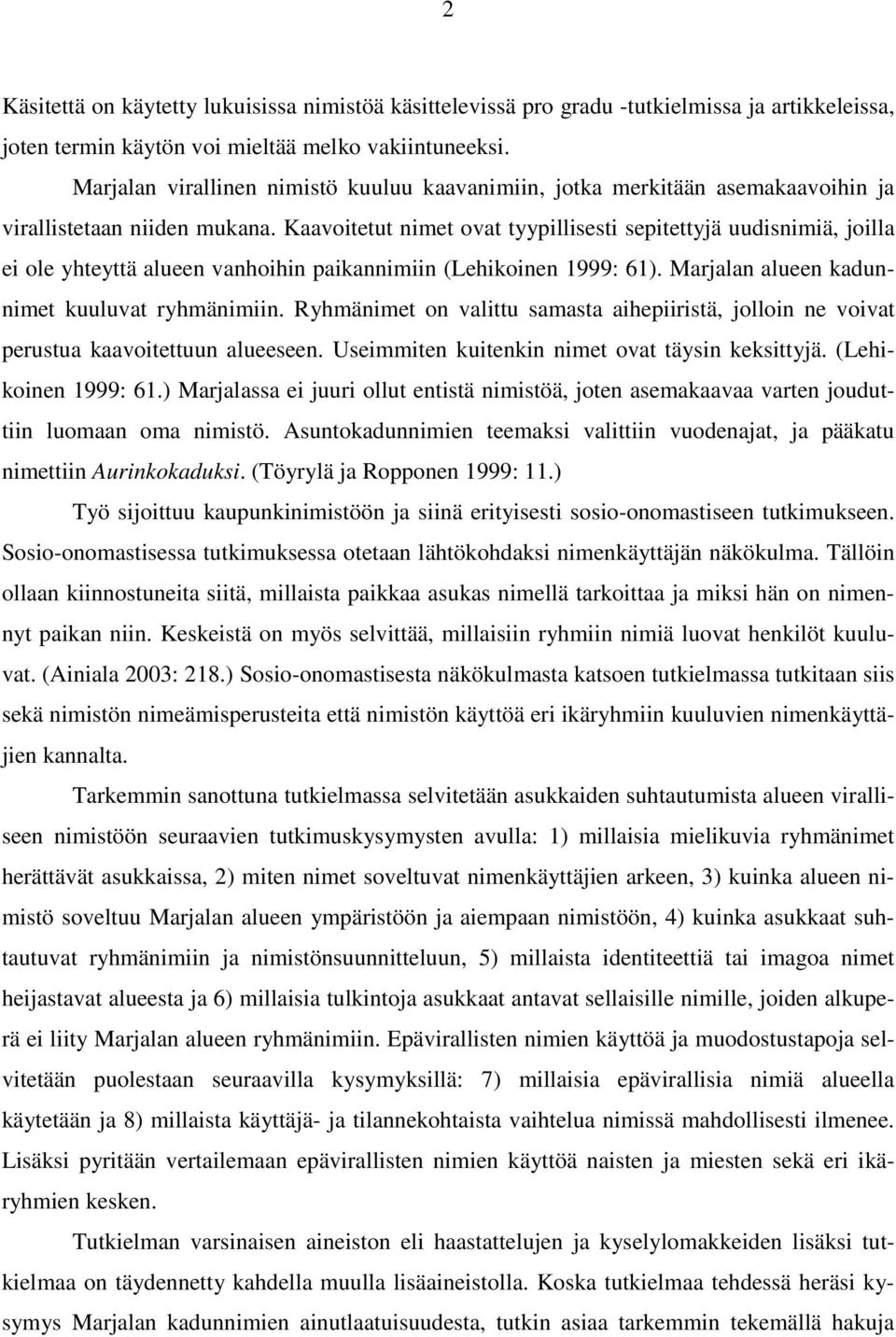 2

Käsitettä on käytetty lukuisissa nimistöä käsittelevissä pro gradu -tutkielmissa ja artikkeleissa, joten termin käytön voi mieltää melko vakiintuneeksi.

Marjalan virallinen nimistö kuuluu kaavanimiin, jotka merkitään asemakaavoihin ja virallistetaan niiden mukana. Kaavoitetut nimet ovat tyypillisesti sepitettyjä uudisnimiä, joilla ei ole yhteyttä alueen vanhoihin paikannimiin (Lehikoinen 1999: 61). Marjalan alueen kadunnimet kuuluvat ryhmänimiin. Ryhmänimet on valittu samasta aihepiiristä, jolloin ne voivat perustua kaavoitettuun alueeseen. Useimmiten kuitenkin nimet ovat täysin keksittyjä. (Lehikoinen 1999: 61.) Marjalassa ei juuri ollut entistä nimistöä, joten asemakaavaa varten jouduttiin luomaan oma nimistö. Asuntokadunnimien teemaksi valittiin vuodenajat, ja pääkatu nimettiin Aurinkokaduksi. (Töyrylä ja Ropponen 1999: 11.)

Työ sijoittuu kaupunkinimistöön ja siinä erityisesti sosio-onomastiseen tutkimukseen. Sosio-onomastisessa tutkimuksessa otetaan lähtökohdaksi nimenkäyttäjän näkökulma. Tällöin ollaan kiinnostuneita siitä, millaista paikkaa asukas nimellä tarkoittaa ja miksi hän on nimennyt paikan niin. Keskeistä on myös selvittää, millaisiin ryhmiin nimiä luovat henkilöt kuuluvat. (Ainiala 2003: 218.) Sosio-onomastisesta näkökulmasta katsoen tutkielmassa tutkitaan siis sekä nimistön nimeämisperusteita että nimistön käyttöä eri ikäryhmiin kuuluvien nimenkäyttäjien kannalta.

Tarkemmin sanottuna tutkielmassa selvitetään asukkaiden suhtautumista alueen viralliseen nimistöön seuraavien tutkimuskysymysten avulla: 1) millaisia mielikuvia ryhmänimet herättävät asukkaissa, 2) miten nimet soveltuvat nimenkäyttäjien arkeen, 3) kuinka alueen nimistö soveltuu Marjalan alueen ympäristöön ja aiempaan nimistöön, 4) kuinka asukkaat suhtautuvat ryhmänimiin ja nimistönsuunnitteluun, 5) millaista identiteettiä tai imagoa nimet heijastavat alueesta ja 6) millaisia tulkintoja asukkaat antavat sellaisille nimille, joiden alkuperä ei liity Marjalan alueen ryhmänimiin. Epävirallisten nimien käyttöä ja muodostustapoja selvitetään puolestaan seuraavilla kysymyksillä: 7) millaisia epävirallisia nimiä alueella käytetään ja 8) millaista käyttäjä- ja tilannekohtaista vaihtelua nimissä mahdollisesti ilmenee. Lisäksi pyritään vertailemaan epävirallisten nimien käyttöä naisten ja miesten sekä eri ikäryhmien kesken.

Tutkielman varsinaisen aineiston eli haastattelujen ja kyselylomakkeiden lisäksi tutkielmaa on täydennetty kahdella muulla lisäaineistolla. Koska tutkielmaa tehdessä heräsi kysymys Marjalan kadunnimien ainutlaatuisuudesta, tutkin asiaa tarkemmin tekemällä hakuja